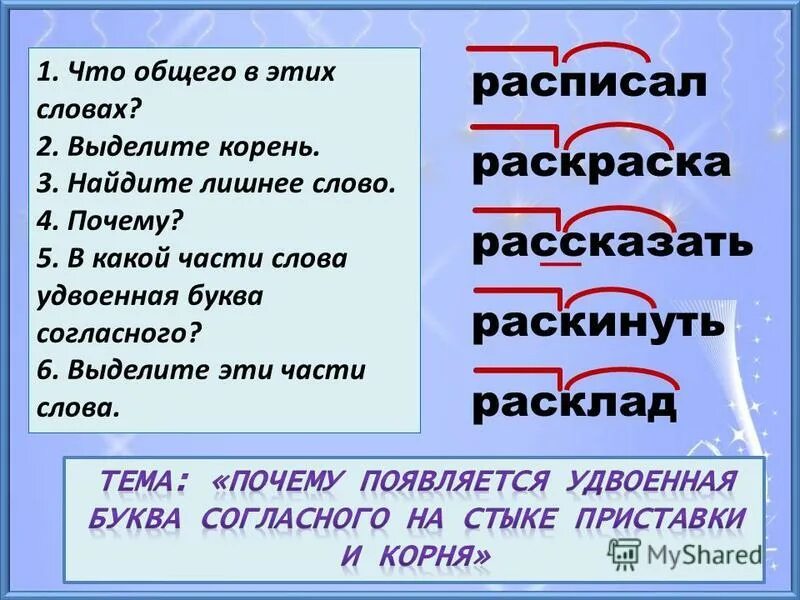 1. Что общего в этих словах?
2. Выделите корень.
3. Найдите лишнее слово.
4. Почему?
5. В какой части слова удвоенная буква согласного?
6. Выделите эти части слова.

расписал
раскраска
рассказать
раскинуть
расклад

ТЕМА: «ПОЧЕМУ ПОЯВЛЯЕТСЯ УДВОЕННАЯ БУКВА СОГЛАСНОГО НА СТЫКЕ ПРИСТАВКИ И КОРНЯ»

MyShared